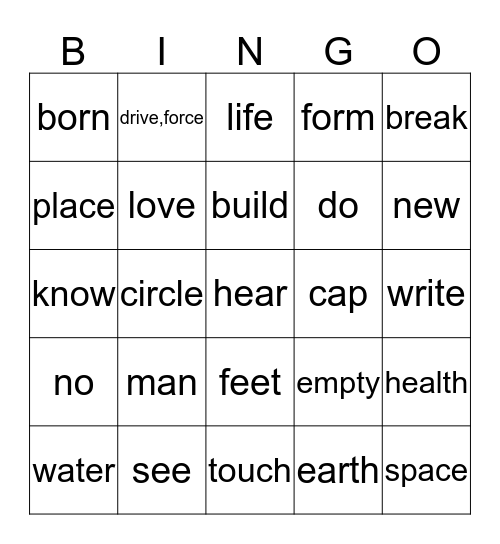 | B | I | N | G | O |
|---|---|---|---|---|
| born | drive,force | life | form | break |
| place | love | build | do | new |
| know | circle | hear | cap | write |
| no | man | feet | empty | health |
| water | see | touch | earth | space |